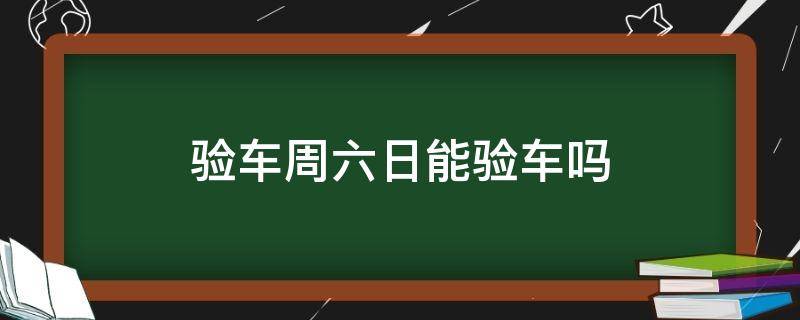 验车周六日能验车吗